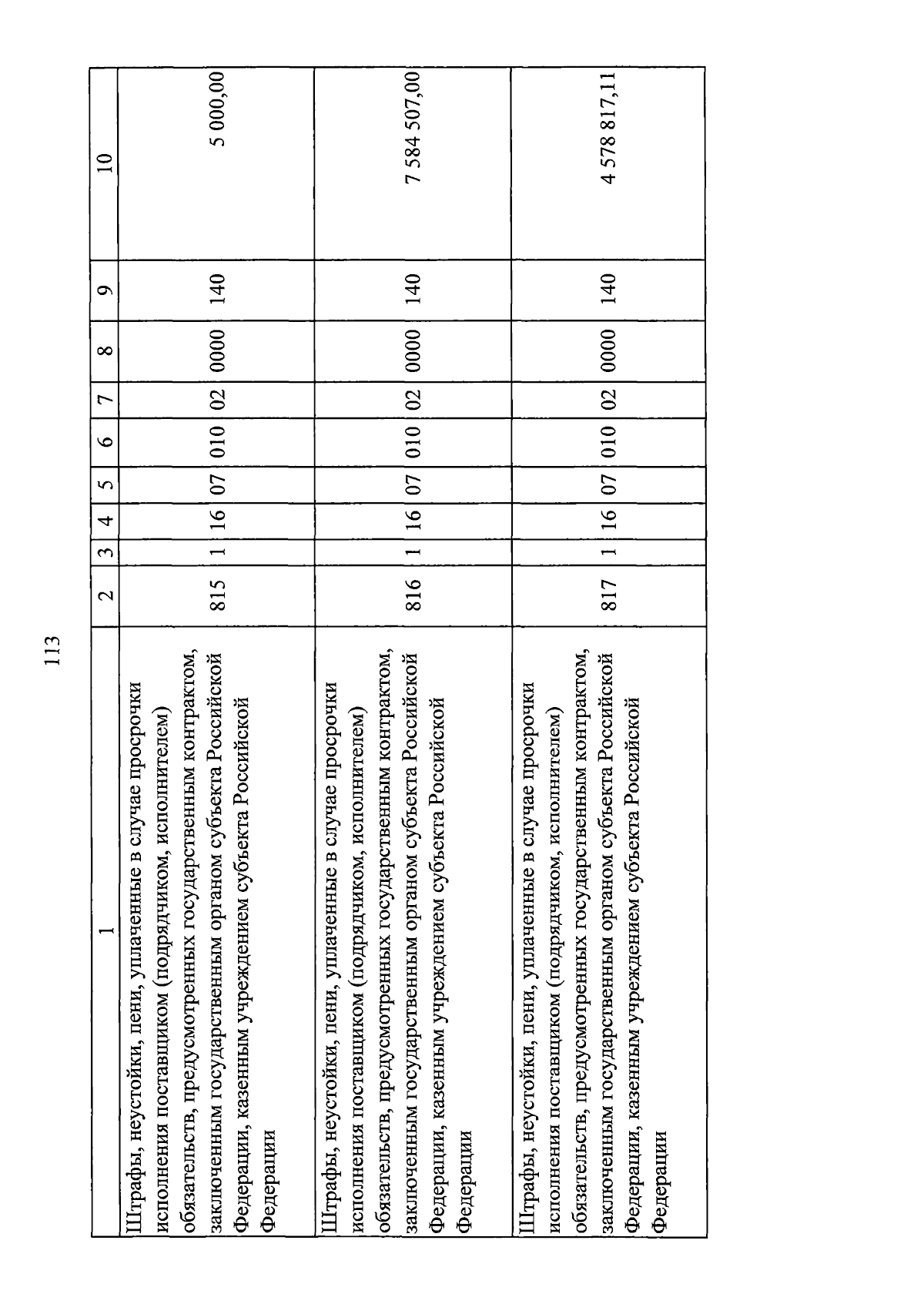 113

| 1 | 2 | 3 | 4 | 5 | 6 | 7 | 8 | 9 | 10 |
|---|---|---|---|---|---|---|---|---|---|
| Штрафы, неустойки, пени, уплаченные в случае просрочки исполнения поставщиком (подрядчиком, исполнителем) обязательств, предусмотренных государственным контрактом, заключенным государственным органом субъекта Российской Федерации, казенным учреждением субъекта Российской Федерации | 815 | 1 | 16 | 07 | 010 | 02 | 0000 | 140 | 5 000,00 |
| Штрафы, неустойки, пени, уплаченные в случае просрочки исполнения поставщиком (подрядчиком, исполнителем) обязательств, предусмотренных государственным контрактом, заключенным государственным органом субъекта Российской Федерации, казенным учреждением субъекта Российской Федерации | 816 | 1 | 16 | 07 | 010 | 02 | 0000 | 140 | 7 584 507,00 |
| Штрафы, неустойки, пени, уплаченные в случае просрочки исполнения поставщиком (подрядчиком, исполнителем) обязательств, предусмотренных государственным контрактом, заключенным государственным органом субъекта Российской Федерации, казенным учреждением субъекта Российской Федерации | 817 | 1 | 16 | 07 | 010 | 02 | 0000 | 140 | 4 578 817,11 |